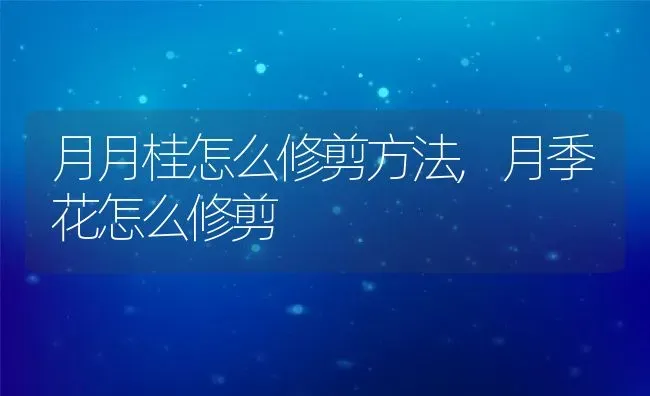 月月桂怎么修剪方法，月季花怎么修剪